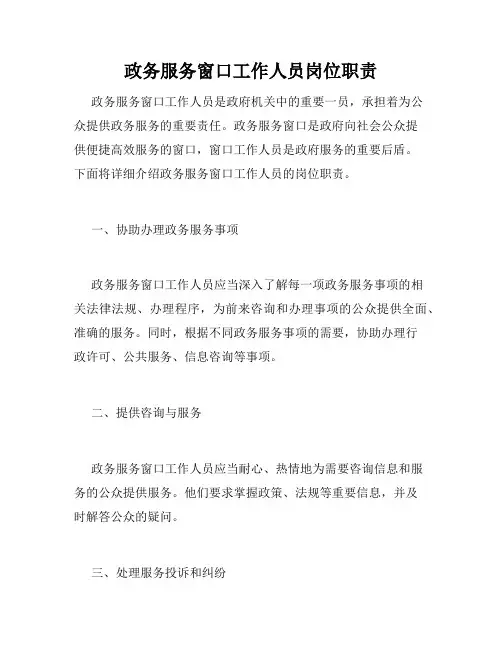 政务服务窗口工作人员岗位职责

政务服务窗口工作人员是政府机关中的重要一员，承担着为公众提供政务服务的重要责任。政务服务窗口是政府向社会公众提供便捷高效服务的窗口，窗口工作人员是政府服务的重要后盾。下面将详细介绍政务服务窗口工作人员的岗位职责。

一、协助办理政务服务事项

政务服务窗口工作人员应当深入了解每一项政务服务事项的相关法律法规、办理程序，为前来咨询和办理事项的公众提供全面、准确的服务。同时，根据不同政务服务事项的需要，协助办理行政许可、公共服务、信息咨询等事项。

二、提供咨询与服务

政务服务窗口工作人员应当耐心、热情地为需要咨询信息和服务的公众提供服务。他们要求掌握政策、法规等重要信息，并及时解答公众的疑问。

三、处理服务投诉和纠纷